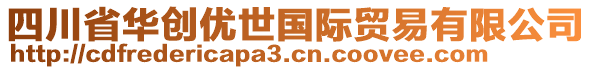 四川省华创优世国际贸易有限公司
http://cdfredericapa3.cn.coovee.com